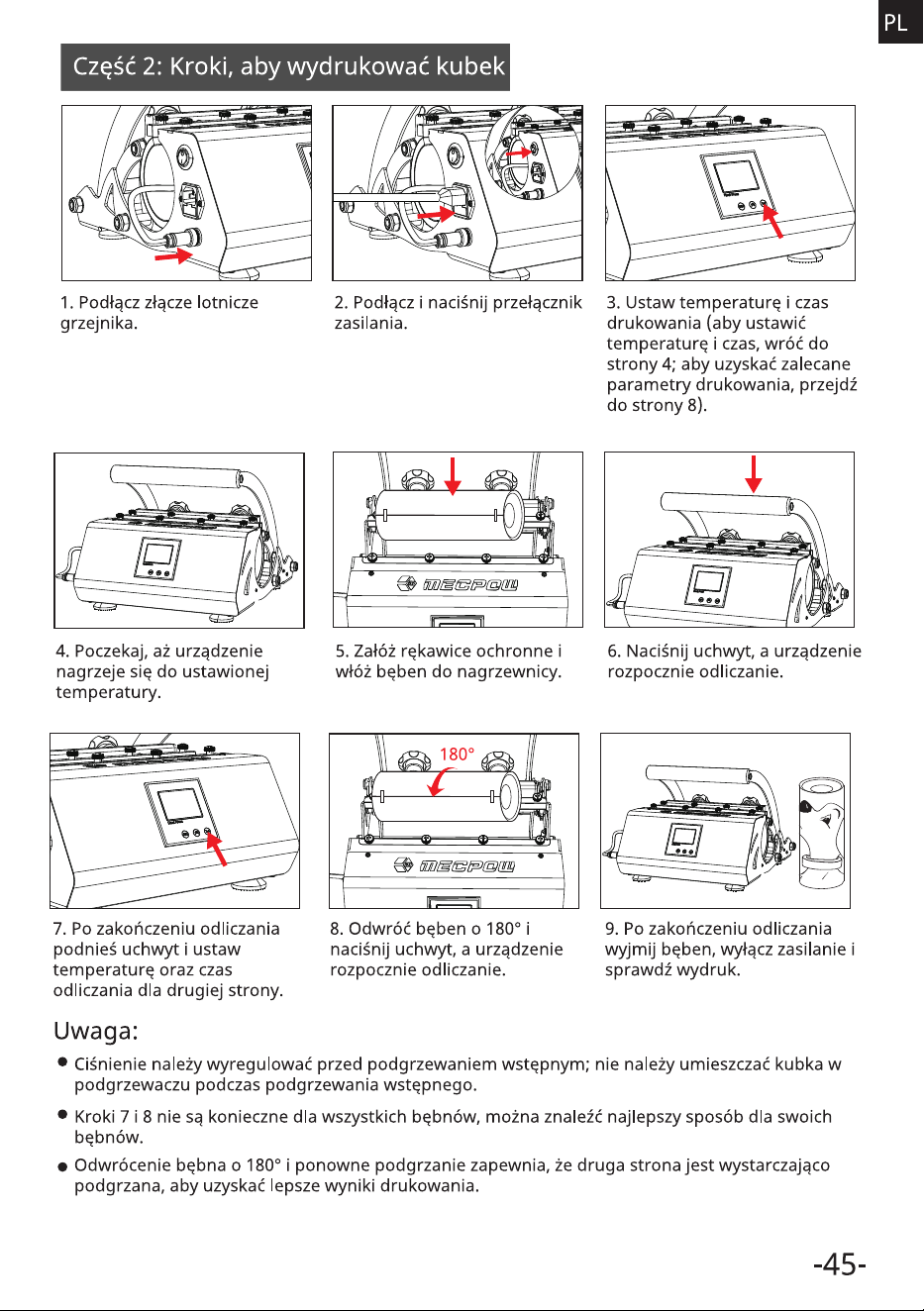 PL

Część 2: Kroki, aby wydrukować kubek

1. Podłącz złącze lotnicze grzejnika.

2. Podłącz i naciśnij przełącznik zasilania.

3. Ustaw temperaturę i czas drukowania (aby ustawić temperaturę i czas, wróć do strony 4; aby uzyskać zalecane parametry drukowania, przejdź do strony 8).

MECPOW

4. Poczekaj, aż urządzenie nagrzeje się do ustawionej temperatury.

5. Załóż rękawice ochronne i włóż bęben do nagrzewnicy.

6. Naciśnij uchwyt, a urządzenie rozpocznie odliczanie.

180°

MECPOW

7. Po zakończeniu odliczania podnieś uchwyt i ustaw temperaturę oraz czas odliczania dla drugiej strony.

8. Odwróć bęben o 180° i naciśnij uchwyt, a urządzenie rozpocznie odliczanie.

9. Po zakończeniu odliczania wyjmij bęben, wyłącz zasilanie i sprawdź wydruk.

Uwaga:

● Ciśnienie należy wyregulować przed podgrzewaniem wstępnym; nie należy umieszczać kubka w podgrzewaczu podczas podgrzewania wstępnego.

● Kroki 7 i 8 nie są konieczne dla wszystkich bębnów, można znaleźć najlepszy sposób dla swoich bębnów.

● Odwrócenie bębna o 180° i ponowne podgrzanie zapewnia, że druga strona jest wystarczająco podgrzana, aby uzyskać lepsze wyniki drukowania.

-45-